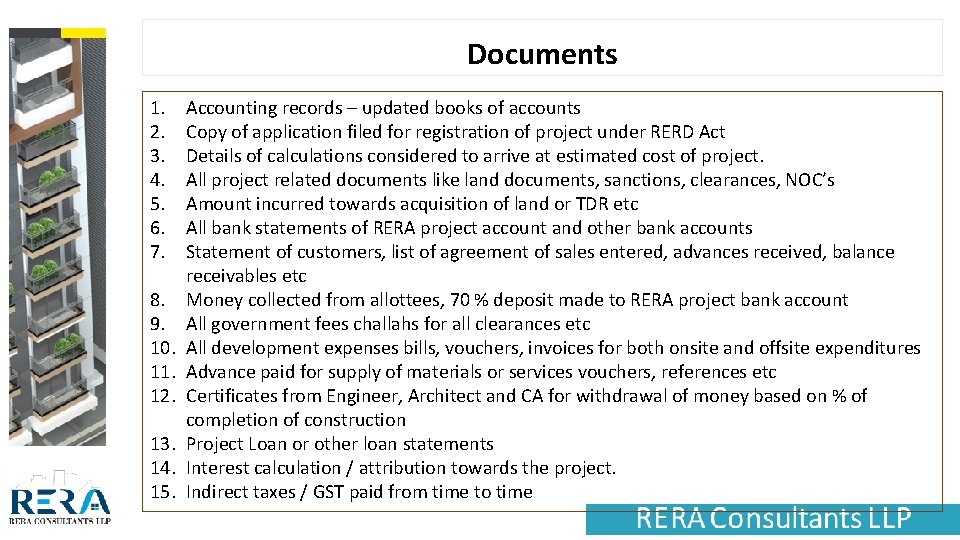 Documents

1. Accounting records – updated books of accounts
2. Copy of application filed for registration of project under RERD Act
3. Details of calculations considered to arrive at estimated cost of project.
4. All project related documents like land documents, sanctions, clearances, NOC's
5. Amount incurred towards acquisition of land or TDR etc
6. All bank statements of RERA project account and other bank accounts
7. Statement of customers, list of agreement of sales entered, advances received, balance receivables etc
8. Money collected from allottees, 70 % deposit made to RERA project bank account
9. All government fees challahs for all clearances etc
10. All development expenses bills, vouchers, invoices for both onsite and offsite expenditures
11. Advance paid for supply of materials or services vouchers, references etc
12. Certificates from Engineer, Architect and CA for withdrawal of money based on % of completion of construction
13. Project Loan or other loan statements
14. Interest calculation / attribution towards the project.
15. Indirect taxes / GST paid from time to time

RERA
RERA CONSULTANTS LLP

RERA Consultants LLP